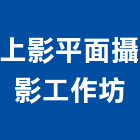 上影平面攝影工作坊